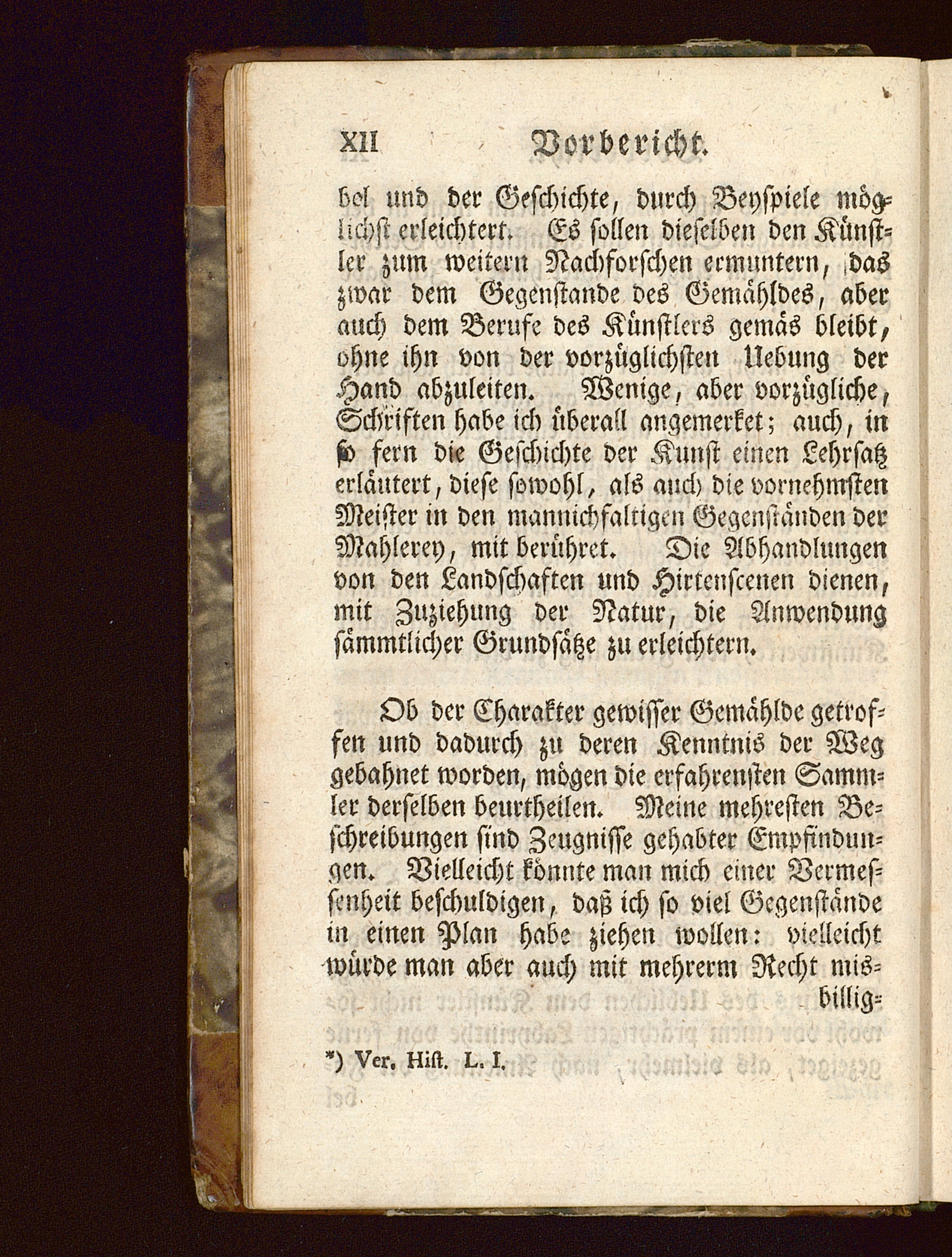 XII Vorbericht.

bel und der Geschichte, durch Beyspiele möglichst erleichtert. Es sollen dieselben den Künstler zum weitern Nachforschen ermuntern, das zwar dem Gegenstande des Gemähldes, aber auch dem Berufe des Künstlers gemäs bleibt, ohne ihn von der vorzüglichsten Uebung der Hand abzuleiten. Wenige, aber vorzügliche, Schriften habe ich überall angemerket; auch, in so fern die Geschichte der Kunst einen Lehrsatz erläutert, diese sowohl, als auch die vornehmsten Meister in den mannichfaltigen Gegenständen der Mahlerey, mit berühret. Die Abhandlungen von den Landschaften und Hirtenscenen dienen, mit Zuziehung der Natur, die Anwendung sämmtlicher Grundsätze zu erleichtern.

Ob der Charakter gewisser Gemählde getroffen und dadurch zu deren Kenntnis der Weg gebahnet worden, mögen die erfahrensten Sammler derselben beurtheilen. Meine mehresten Beschreibungen sind Zeugnisse gehabter Empfindungen. Vielleicht könnte man mich einer Vermessenheit beschuldigen, daß ich so viel Gegenstände in einen Plan habe ziehen wollen: vielleicht würde man aber auch mit mehrerm Recht mis- billig-

*) Ver. Hist. L. I.